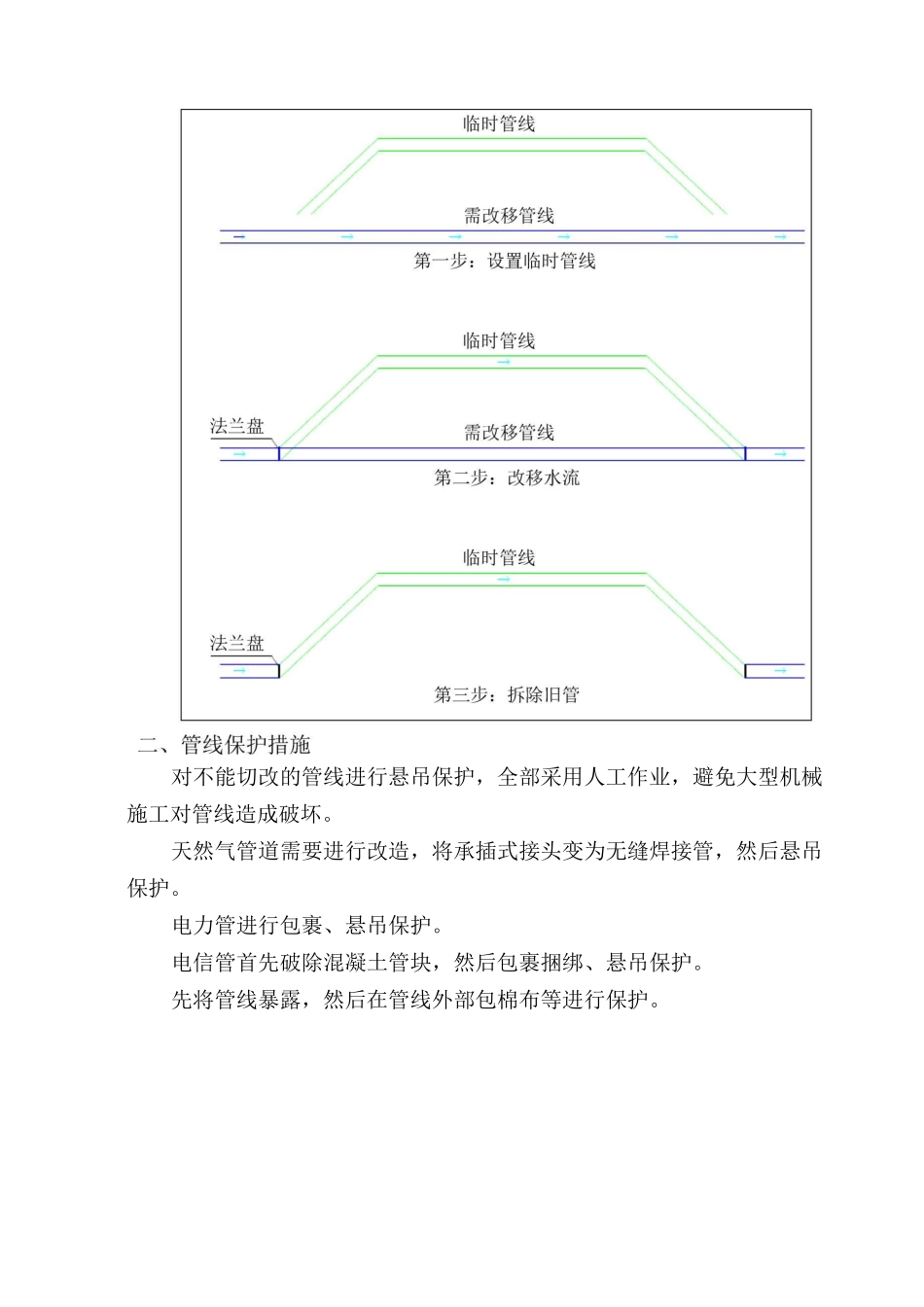 临时管线

需改移管线

第一步：设置临时管线

临时管线

法兰盘

需改移管线

第二步：改移水流

临时管线

法兰盘

第三步：拆除旧管

二、管线保护措施

对不能切改的管线进行悬吊保护，全部采用人工作业，避免大型机械施工对管线造成破坏。

天然气管道需要进行改造，将承插式接头变为无缝焊接管，然后悬吊保护。

电力管进行包裹、悬吊保护。

电信管首先破除混凝土管块，然后包裹捆绑、悬吊保护。

先将管线暴露，然后在管线外部包棉布等进行保护。